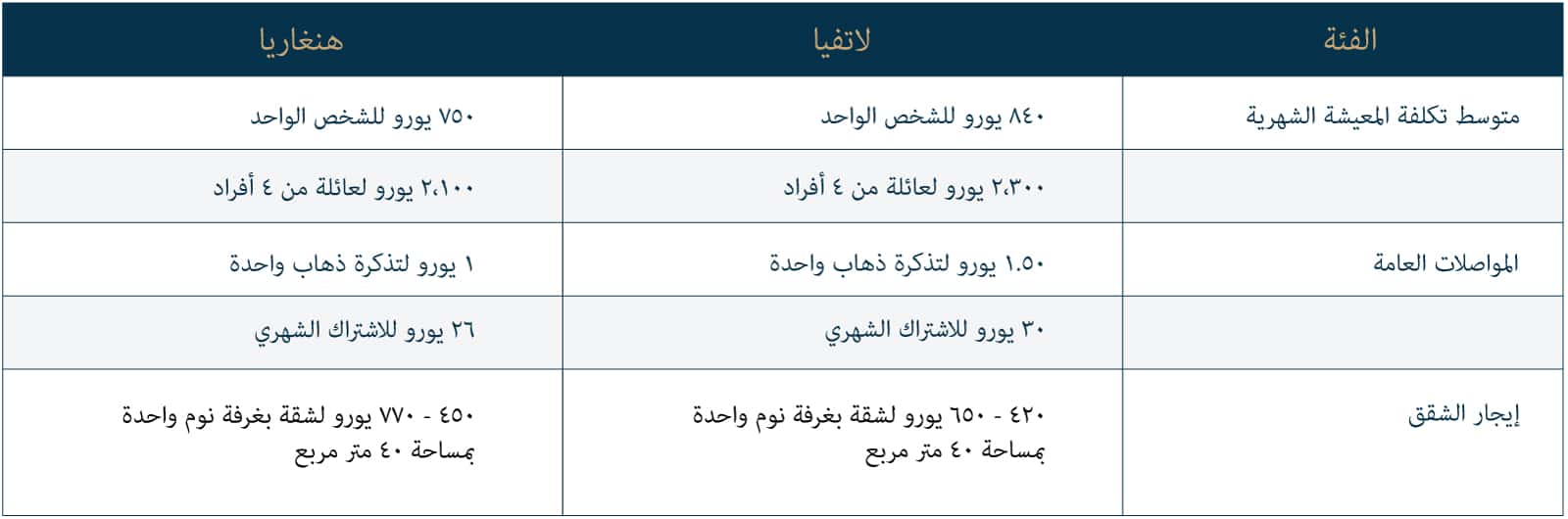 | الفئة | لاتفيا | هنغاريا |
|---|---|---|
| متوسط تكلفة المعيشة الشهرية | ٨٤٠ يورو للشخص الواحد | ٧٥٠ يورو للشخص الواحد |
| | ٢،٣٠٠ يورو لعائلة من ٤ أفراد | ٢،١٠٠ يورو لعائلة من ٤ أفراد |
| المواصلات العامة | ١.٥٠ يورو لتذكرة ذهاب واحدة | ١ يورو لتذكرة ذهاب واحدة |
| | ٣٠ يورو للاشتراك الشهري | ٢٦ يورو للاشتراك الشهري |
| إيجار الشقق | ٤٢٠ - ٦٥٠ يورو لشقة بغرفة نوم واحدة بمساحة ٤٠ متر مربع | ٤٥٠ - ٧٧٠ يورو لشقة بغرفة نوم واحدة بمساحة ٤٠ متر مربع |